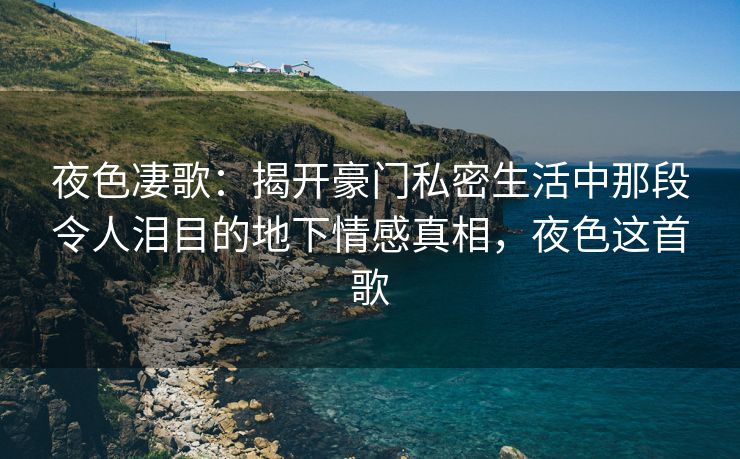 夜色凄歌：揭开豪门私密生活中那段令人泪目的地下情感真相，夜色这首歌